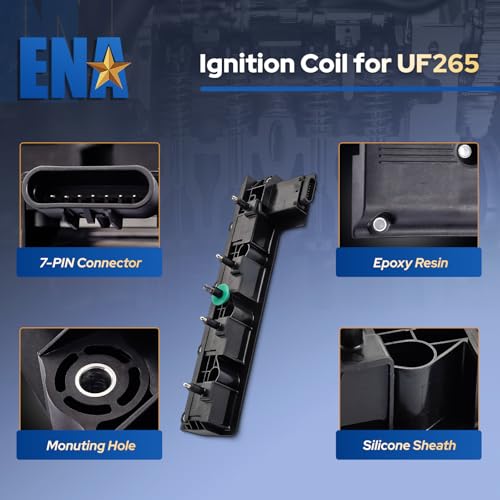 ENA

Ignition Coil for UF265

7-PIN Connector

Epoxy Resin

Monuting Hole

Silicone Sheath